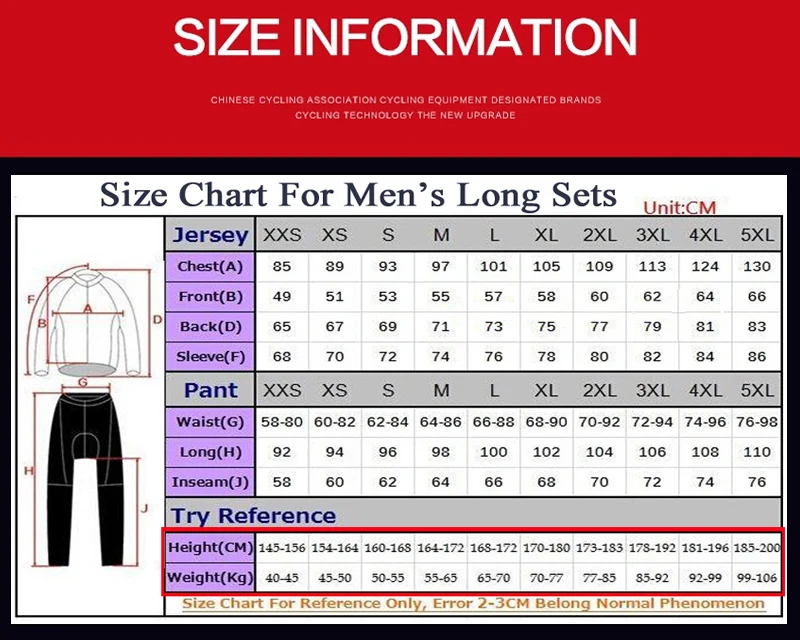 SIZE INFORMATION

CHINESE CYCLING ASSOCIATION CYCLING EQUIPMENT DESIGNATED BRANDS
CYCLING TECHNOLOGY THE NEW UPGRADE

Size Chart For Men's Long Sets

Unit:CM

F
A
B
D
G
H
J

| Jersey | XXS | XS | S | M | L | XL | 2XL | 3XL | 4XL | 5XL |
|---|---|---|---|---|---|---|---|---|---|---|
| Chest(A) | 85 | 89 | 93 | 97 | 101 | 105 | 109 | 113 | 124 | 130 |
| Front(B) | 49 | 51 | 53 | 55 | 57 | 58 | 60 | 62 | 64 | 66 |
| Back(D) | 65 | 67 | 69 | 71 | 73 | 75 | 77 | 79 | 81 | 83 |
| Sleeve(F) | 68 | 70 | 72 | 74 | 76 | 78 | 80 | 82 | 84 | 86 |
| Pant | XXS | XS | S | M | L | XL | 2XL | 3XL | 4XL | 5XL |
| Waist(G) | 58-80 | 60-82 | 62-84 | 64-86 | 66-88 | 68-90 | 70-92 | 72-94 | 74-96 | 76-98 |
| Long(H) | 92 | 94 | 96 | 98 | 100 | 102 | 104 | 106 | 108 | 110 |
| Inseam(J) | 58 | 60 | 62 | 64 | 66 | 68 | 70 | 72 | 74 | 76 |
| Try Reference | | | | | | | | | | |
| Height(CM) | 145-156 | 154-164 | 160-168 | 164-172 | 168-172 | 170-180 | 173-183 | 178-192 | 181-196 | 185-200 |
| Weight(Kg) | 40-45 | 45-50 | 50-55 | 55-65 | 65-70 | 70-77 | 77-85 | 85-92 | 92-99 | 99-106 |

Size Chart For Reference Only, Error 2-3CM Belong Normal Phenomenon